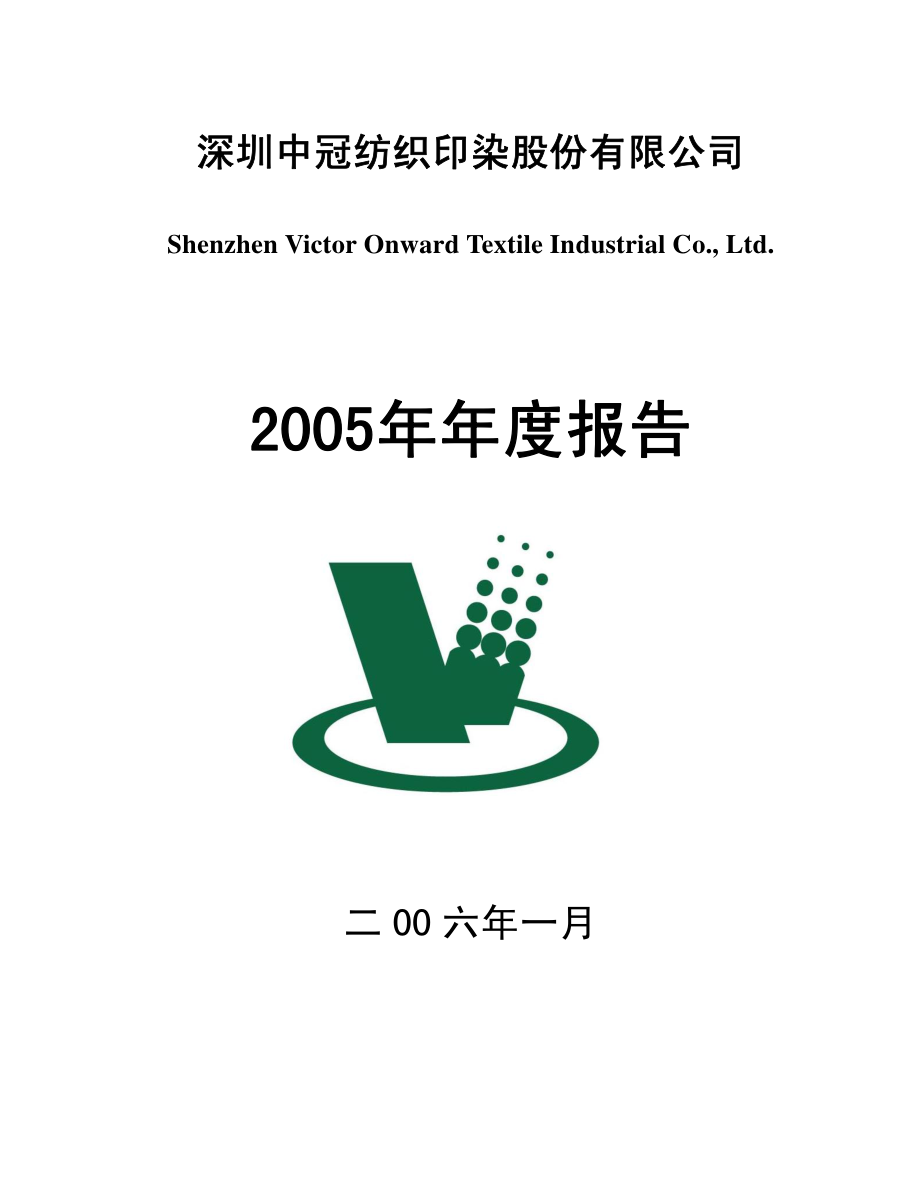 深圳中冠纺织印染股份有限公司

Shenzhen Victor Onward Textile Industrial Co., Ltd.

2005年年度报告

二 00 六年一月